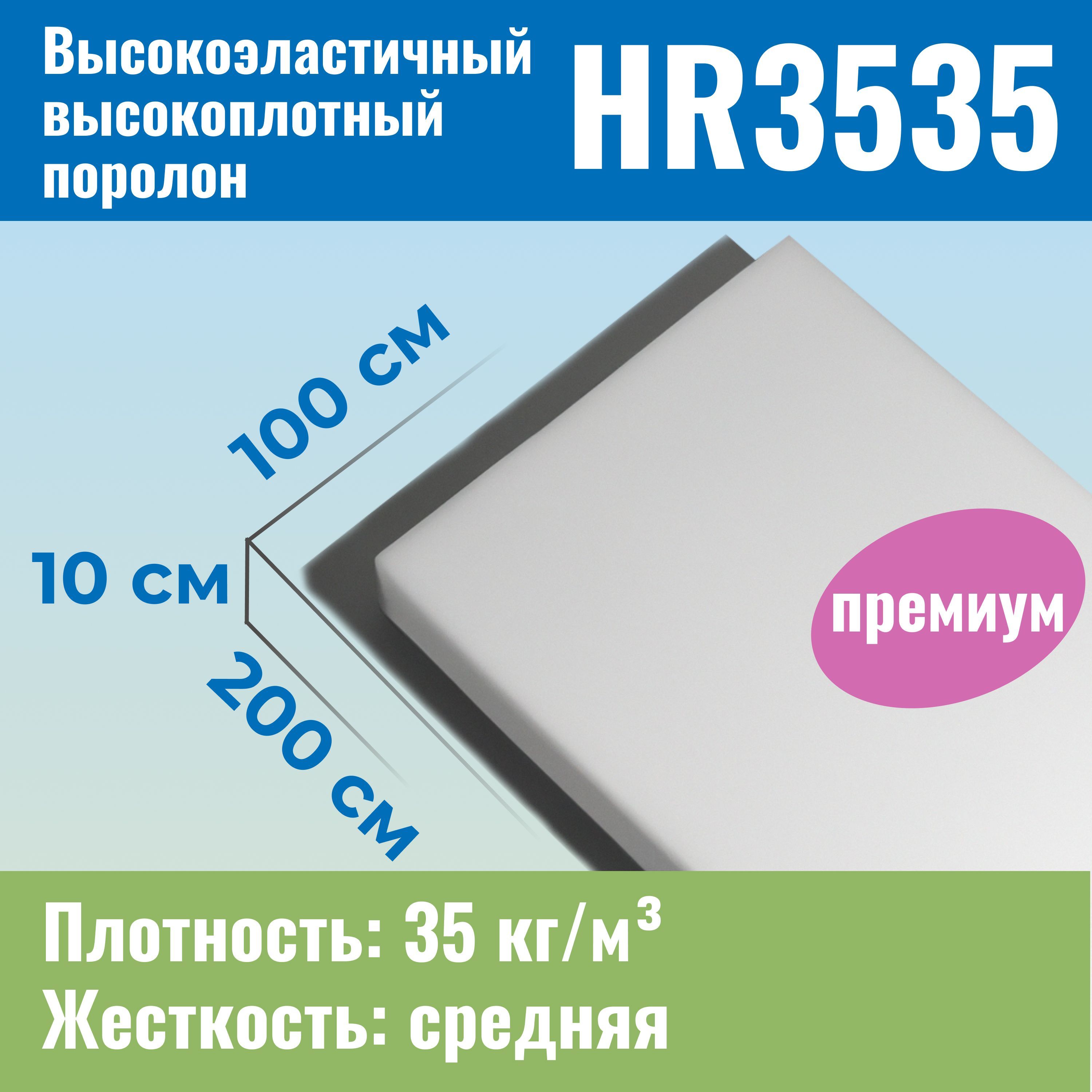 Высокоэластичный высокоплотный поролон

HR3535

100 см

10 см

200 см

премиум

Плотность: 35 кг/м$^3$
Жесткость: средняя